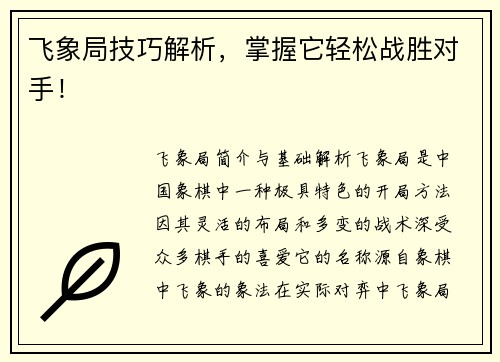 飞象局技巧解析，掌握它轻松战胜对手！

飞象局简介与基础解析飞象局是中国象棋中一种极具特色的开局方法因其灵活的布局和多变的战术深受众多棋手的喜爱它的名称源自象棋中飞象的象法在实际对弈中飞象局